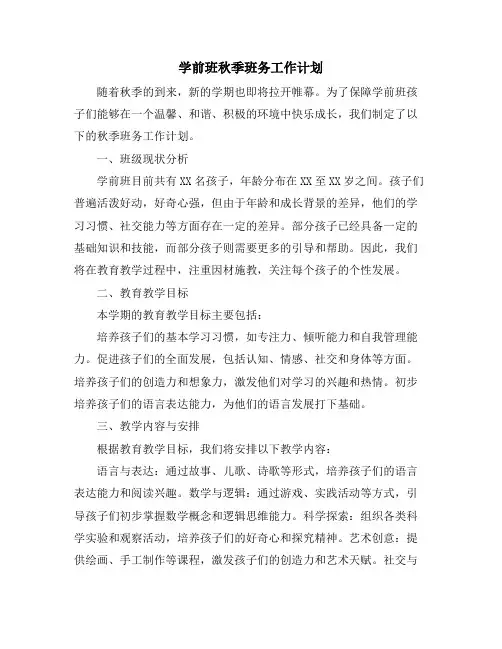 学前班秋季班务工作计划

随着秋季的到来，新的学期也即将拉开帷幕。为了保障学前班孩子们能够在一个温馨、和谐、积极的环境中快乐成长，我们制定了以下的秋季班务工作计划。

一、班级现状分析

学前班目前共有XX名孩子，年龄分布在XX至XX岁之间。孩子们普遍活泼好动，好奇心强，但由于年龄和成长背景的差异，他们的学习习惯、社交能力等方面存在一定的差异。部分孩子已经具备一定的基础知识和技能，而部分孩子则需要更多的引导和帮助。因此，我们将在教育教学过程中，注重因材施教，关注每个孩子的个性发展。

二、教育教学目标

本学期的教育教学目标主要包括：

培养孩子们的基本学习习惯，如专注力、倾听能力和自我管理能力。促进孩子们的全面发展，包括认知、情感、社交和身体等方面。培养孩子们的创造力和想象力，激发他们对学习的兴趣和热情。初步培养孩子们的语言表达能力，为他们的语言发展打下基础。

三、教学内容与安排

根据教育教学目标，我们将安排以下教学内容：

语言与表达：通过故事、儿歌、诗歌等形式，培养孩子们的语言表达能力和阅读兴趣。数学与逻辑：通过游戏、实践活动等方式，引导孩子们初步掌握数学概念和逻辑思维能力。科学探索：组织各类科学实验和观察活动，培养孩子们的好奇心和探究精神。艺术创意：提供绘画、手工制作等课程，激发孩子们的创造力和艺术天赋。社交与